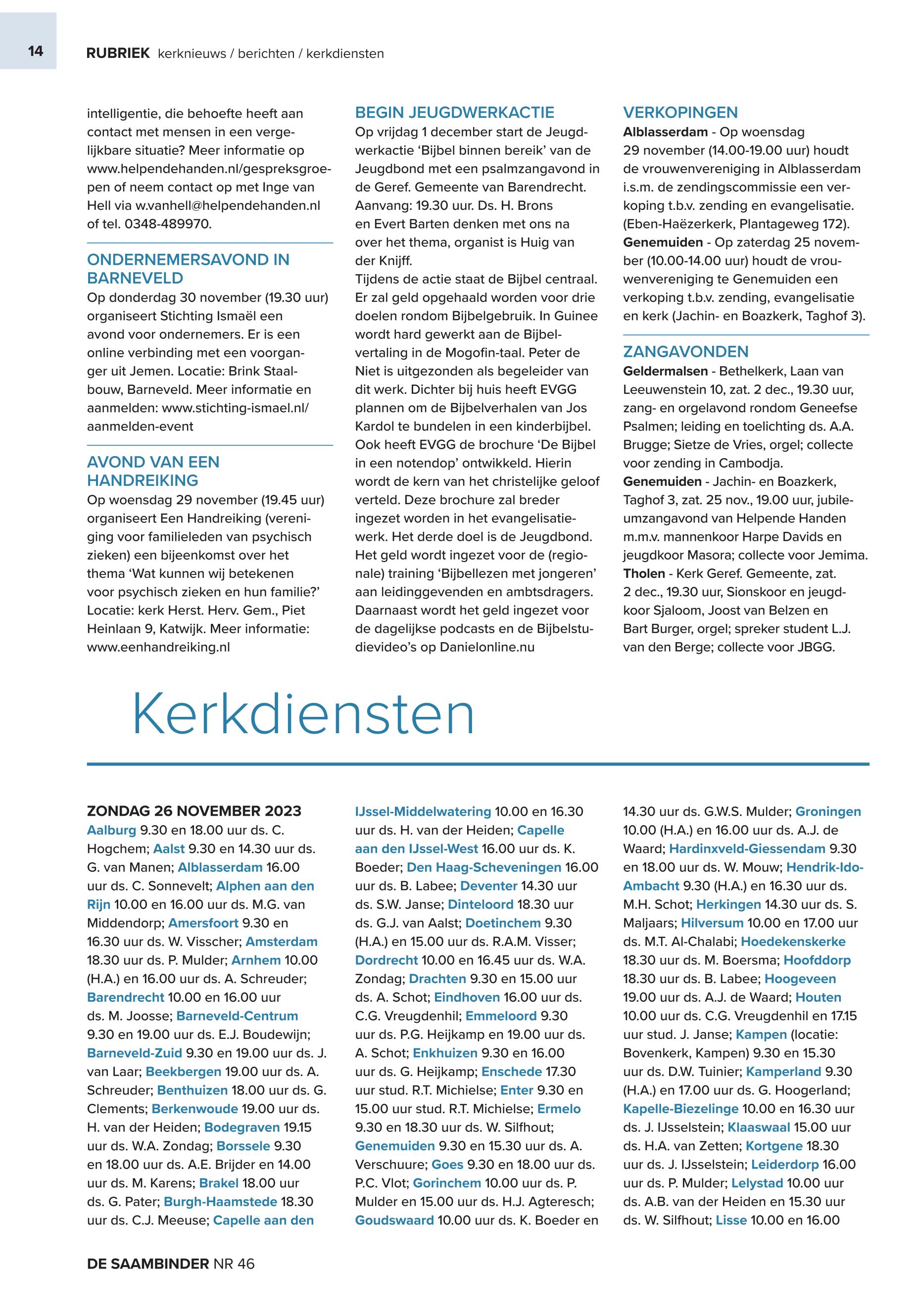 14

RUBRIEK kerknieuws / berichten / kerkdiensten

intelligentie, die behoefte heeft aan contact met mensen in een vergelijkbare situatie? Meer informatie op www.helpendehanden.nl/gespreksgroepen of neem contact op met Inge van Hell via w.vanhell@helpendehanden.nl of tel. 0348-489970.

ONDERNEMERSAVOND IN BARNEVELD
Op donderdag 30 november (19.30 uur) organiseert Stichting Ismaël een avond voor ondernemers. Er is een online verbinding met een voorganger uit Jemen. Locatie: Brink Staalbouw, Barneveld. Meer informatie en aanmelden: www.stichting-ismael.nl/aanmelden-event

AVOND VAN EEN HANDREIKING
Op woensdag 29 november (19.45 uur) organiseert Een Handreiking (vereniging voor familieleden van psychisch zieken) een bijeenkomst over het thema 'Wat kunnen wij betekenen voor psychisch zieken en hun familie?' Locatie: kerk Herst. Herv. Gem., Piet Heinlaan 9, Katwijk. Meer informatie: www.eenhandreiking.nl

BEGIN JEUGDWERKACTIE
Op vrijdag 1 december start de Jeugdwerkactie 'Bijbel binnen bereik' van de Jeugdbond met een psalmzangavond in de Geref. Gemeente van Barendrecht. Aanvang: 19.30 uur. Ds. H. Brons en Evert Barten denken met ons na over het thema, organist is Huig van der Knijff.
Tijdens de actie staat de Bijbel centraal. Er zal geld opgehaald worden voor drie doelen rondom Bijbelgebruik. In Guinee wordt hard gewerkt aan de Bijbelvertaling in de Mogofin-taal. Peter de Niet is uitgezonden als begeleider van dit werk. Dichter bij huis heeft EVGG plannen om de Bijbelverhalen van Jos Kardol te bundelen in een kinderbijbel. Ook heeft EVGG de brochure 'De Bijbel in een notendop' ontwikkeld. Hierin wordt de kern van het christelijke geloof verteld. Deze brochure zal breder ingezet worden in het evangelisatiewerk. Het derde doel is de Jeugdbond. Het geld wordt ingezet voor de (regionale) training 'Bijbellezen met jongeren' aan leidinggevenden en ambtsdragers. Daarnaast wordt het geld ingezet voor de dagelijkse podcasts en de Bijbelstudievideo's op Danielonline.nu

VERKOPINGEN
Alblasserdam - Op woensdag 29 november (14.00-19.00 uur) houdt de vrouwenvereniging in Alblasserdam i.s.m. de zendingscommissie een verkoping t.b.v. zending en evangelisatie. (Eben-Haëzerkerk, Plantageweg 172).
Genemuiden - Op zaterdag 25 november (10.00-14.00 uur) houdt de vrouwenvereniging te Genemuiden een verkoping t.b.v. zending, evangelisatie en kerk (Jachin- en Boazkerk, Taghof 3).

ZANGAVONDEN
Geldermalsen - Bethelkerk, Laan van Leeuwenstein 10, zat. 2 dec., 19.30 uur, zang- en orgelavond rondom Geneefse Psalmen; leiding en toelichting ds. A.A. Brugge; Sietze de Vries, orgel; collecte voor zending in Cambodja.
Genemuiden - Jachin- en Boazkerk, Taghof 3, zat. 25 nov., 19.00 uur, jubileumzangavond van Helpende Handen m.m.v. mannenkoor Harpe Davids en jeugdkoor Masora; collecte voor Jemima.
Tholen - Kerk Geref. Gemeente, zat. 2 dec., 19.30 uur, Sionskoor en jeugdkoor Sjaloom, Joost van Belzen en Bart Burger, orgel; spreker student L.J. van den Berge; collecte voor JBGG.

Kerkdiensten

ZONDAG 26 NOVEMBER 2023
Aalburg 9.30 en 18.00 uur ds. C. Hogchem; Aalst 9.30 en 14.30 uur ds. G. van Manen; Alblasserdam 16.00 uur ds. C. Sonnevelt; Alphen aan den Rijn 10.00 en 16.00 uur ds. M.G. van Middendorp; Amersfoort 9.30 en 16.30 uur ds. W. Visscher; Amsterdam 18.30 uur ds. P. Mulder; Arnhem 10.00 (H.A.) en 16.00 uur ds. A. Schreuder; Barendrecht 10.00 en 16.00 uur ds. M. Joosse; Barneveld-Centrum 9.30 en 19.00 uur ds. E.J. Boudewijn; Barneveld-Zuid 9.30 en 19.00 uur ds. J. van Laar; Beekbergen 19.00 uur ds. A. Schreuder; Benthuizen 18.00 uur ds. G. Clements; Berkenwoude 19.00 uur ds. H. van der Heiden; Bodegraven 19.15 uur ds. W.A. Zondag; Borssele 9.30 en 18.00 uur ds. A.E. Brijder en 14.00 uur ds. M. Karens; Brakel 18.00 uur ds. G. Pater; Burgh-Haamstede 18.30 uur ds. C.J. Meeuse; Capelle aan den IJssel-Middelwatering 10.00 en 16.30 uur ds. H. van der Heiden; Capelle aan den IJssel-West 16.00 uur ds. K. Boeder; Den Haag-Scheveningen 16.00 uur ds. B. Labee; Deventer 14.30 uur ds. S.W. Janse; Dinteloord 18.30 uur ds. G.J. van Aalst; Doetinchem 9.30 (H.A.) en 15.00 uur ds. R.A.M. Visser; Dordrecht 10.00 en 16.45 uur ds. W.A. Zondag; Drachten 9.30 en 15.00 uur ds. A. Schot; Eindhoven 16.00 uur ds. C.G. Vreugdenhil; Emmeloord 9.30 uur ds. P.G. Heijkamp en 19.00 uur ds. A. Schot; Enkhuizen 9.30 en 16.00 uur ds. G. Heijkamp; Enschede 17.30 uur stud. R.T. Michielse; Enter 9.30 en 15.00 uur stud. R.T. Michielse; Ermelo 9.30 en 18.30 uur ds. W. Silfhout; Genemuiden 9.30 en 15.30 uur ds. A. Verschuure; Goes 9.30 en 18.00 uur ds. P.C. Vlot; Gorinchem 10.00 uur ds. P. Mulder en 15.00 uur ds. H.J. Agteresch; Goudswaard 10.00 uur ds. K. Boeder en 14.30 uur ds. G.W.S. Mulder; Groningen 10.00 (H.A.) en 16.00 uur ds. A.J. de Waard; Hardinxveld-Giessendam 9.30 en 18.00 uur ds. W. Mouw; Hendrik-Ido-Ambacht 9.30 (H.A.) en 16.30 uur ds. M.H. Schot; Herkingen 14.30 uur ds. S. Maljaars; Hilversum 10.00 en 17.00 uur ds. M.T. Al-Chalabi; Hoedekenskerke 18.30 uur ds. M. Boersma; Hoofddorp 18.30 uur ds. B. Labee; Hoogeveen 19.00 uur ds. A.J. de Waard; Houten 10.00 uur ds. C.G. Vreugdenhil en 17.15 uur stud. J. Janse; Kampen (locatie: Bovenkerk, Kampen) 9.30 en 15.30 uur ds. D.W. Tuinier; Kamperland 9.30 (H.A.) en 17.00 uur ds. G. Hoogerland; Kapelle-Biezelinge 10.00 en 16.30 uur ds. J. IJsselstein; Klaaswaal 15.00 uur ds. H.A. van Zetten; Kortgene 18.30 uur ds. J. IJsselstein; Leiderdorp 16.00 uur ds. P. Mulder; Lelystad 10.00 uur ds. A.B. van der Heiden en 15.30 uur ds. W. Silfhout; Lisse 10.00 en 16.00

DE SAAMBINDER NR 46